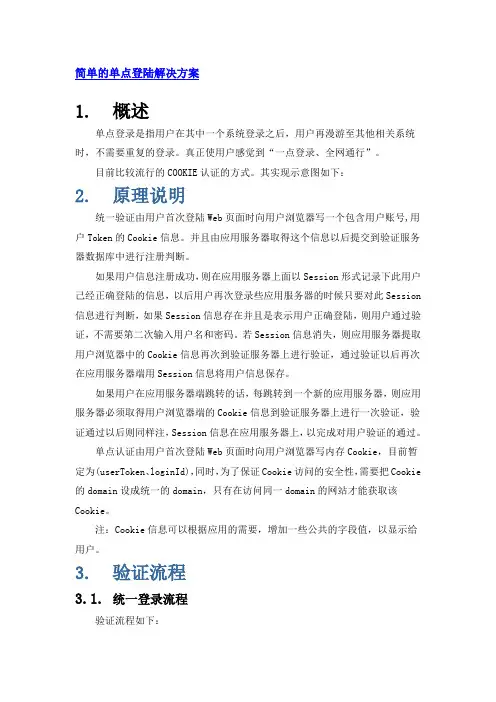 简单的单点登陆解决方案

1. 概述

单点登录是指用户在其中一个系统登录之后，用户再漫游至其他相关系统时，不需要重复的登录。真正使用户感觉到“一点登录、全网通行”。

目前比较流行的 COOKIE 认证的方式。其实现示意图如下：

2. 原理说明

统一验证由用户首次登陆 Web 页面时向用户浏览器写一个包含用户账号，用户 Token 的 Cookie 信息。并且由应用服务器取得这个信息以后提交到验证服务器数据库中进行注册判断。

如果用户信息注册成功，则在应用服务器上面以 Session 形式记录下此用户已经正确登陆的信息，以后用户再次登录些应用服务器的时候只要对此 Session 信息进行判断，如果 Session 信息存在并且是表示用户正确登陆，则用户通过验证，不需要第二次输入用户名和密码。若 Session 信息消失，则应用服务器提取用户浏览器中的 Cookie 信息再次到验证服务器上进行验证，通过验证以后再次在应用服务器端用 Session 信息将用户信息保存。

如果用户在应用服务器端跳转的话，每跳转到一个新的应用服务器，则应用服务器必须取得用户浏览器端的 Cookie 信息到验证服务器上进行一次验证，验证通过以后则同样注，Session 信息在应用服务器上，以完成对用户验证的通过。

单点认证由用户首次登陆 Web 页面时向用户浏览器写内存 Cookie，目前暂定为(userToken、loginId)，同时，为了保证 Cookie 访问的安全性，需要把 Cookie 的 domain 设成统一的 domain，只有在访问同一 domain 的网站才能获取该 Cookie。

注：Cookie 信息可以根据应用的需要，增加一些公共的字段值，以显示给用户。

3. 验证流程

3.1. 统一登录流程

验证流程如下：